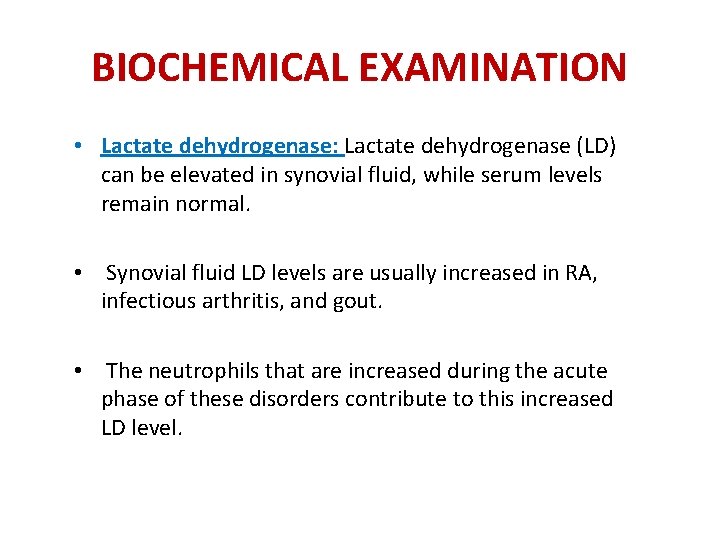 BIOCHEMICAL EXAMINATION

• Lactate dehydrogenase: Lactate dehydrogenase (LD) can be elevated in synovial fluid, while serum levels remain normal.

• Synovial fluid LD levels are usually increased in RA, infectious arthritis, and gout.

• The neutrophils that are increased during the acute phase of these disorders contribute to this increased LD level.